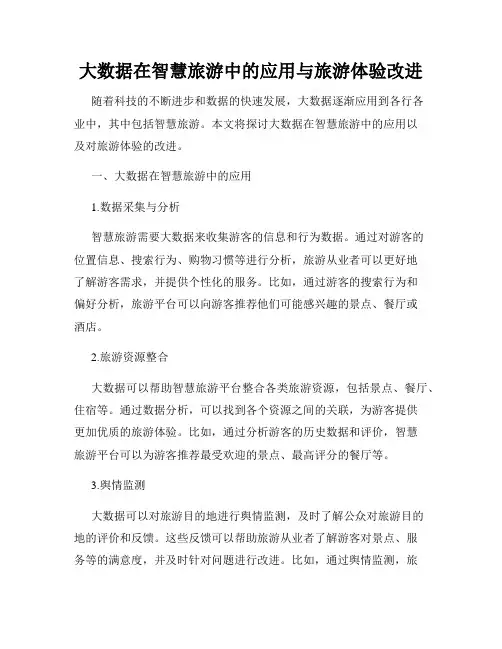 大数据在智慧旅游中的应用与旅游体验改进

随着科技的不断进步和数据的快速发展，大数据逐渐应用到各行各业中，其中包括智慧旅游。本文将探讨大数据在智慧旅游中的应用以及对旅游体验的改进。

一、大数据在智慧旅游中的应用

1.数据采集与分析

智慧旅游需要大数据来收集游客的信息和行为数据。通过对游客的位置信息、搜索行为、购物习惯等进行分析，旅游从业者可以更好地了解游客需求，并提供个性化的服务。比如，通过游客的搜索行为和偏好分析，旅游平台可以向游客推荐他们可能感兴趣的景点、餐厅或酒店。

2.旅游资源整合

大数据可以帮助智慧旅游平台整合各类旅游资源，包括景点、餐厅、住宿等。通过数据分析，可以找到各个资源之间的关联，为游客提供更加优质的旅游体验。比如，通过分析游客的历史数据和评价，智慧旅游平台可以为游客推荐最受欢迎的景点、最高评分的餐厅等。

3.舆情监测

大数据可以对旅游目的地进行舆情监测，及时了解公众对旅游目的地的评价和反馈。这些反馈可以帮助旅游从业者了解游客对景点、服务等的满意度，并及时针对问题进行改进。比如，通过舆情监测，旅